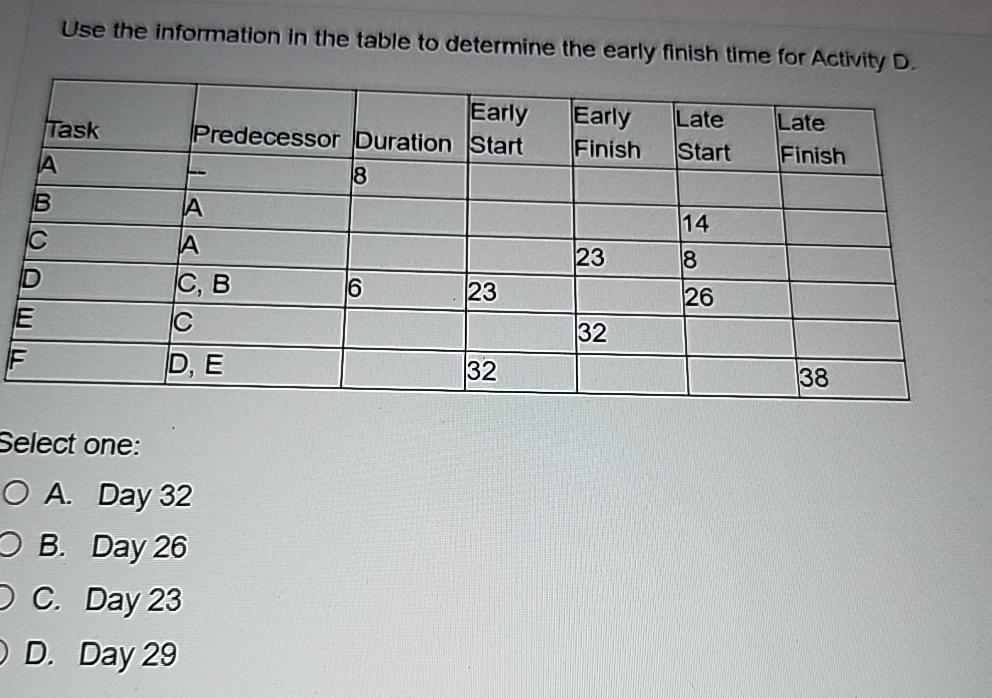 Use the information in the table to determine the early finish time for Activity D.

| Task | Predecessor | Duration | Early Start | Early Finish | Late Start | Late Finish |
|---|---|---|---|---|---|---|
| A | -- | 8 | | | | |
| B | A | | | | 14 | |
| C | A | | | 23 | 8 | |
| D | C, B | 6 | 23 | | 26 | |
| E | C | | | 32 | | |
| F | D, E | | 32 | | | 38 |

Select one:

A. Day 32

B. Day 26

C. Day 23

D. Day 29